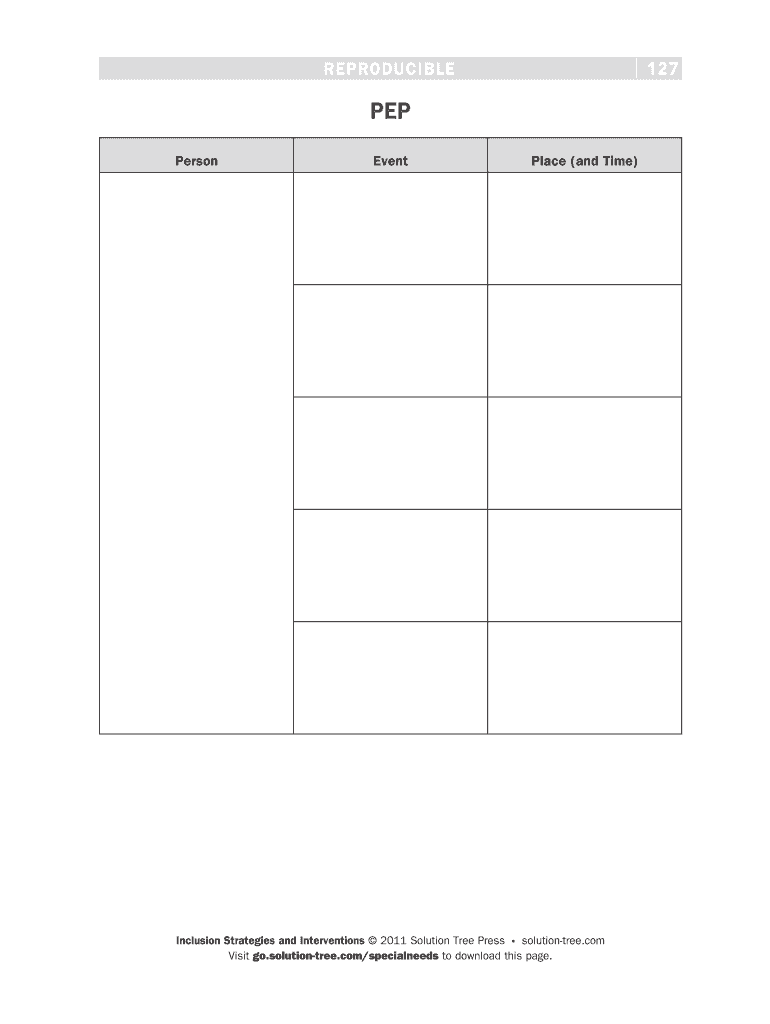 REPRODUCIBLE 127

PEP

| Person | Event | Place (and Time) |
|---|---|---|
|  |  |  |
|  |  |  |
|  |  |  |
|  |  |  |
|  |  |  |

Inclusion Strategies and Interventions © 2011 Solution Tree Press • solution-tree.com
Visit go.solution-tree.com/specialneeds to download this page.